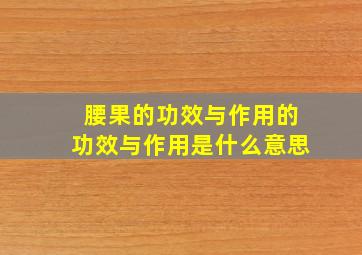 腰果的功效与作用的
功效与作用是什么意思